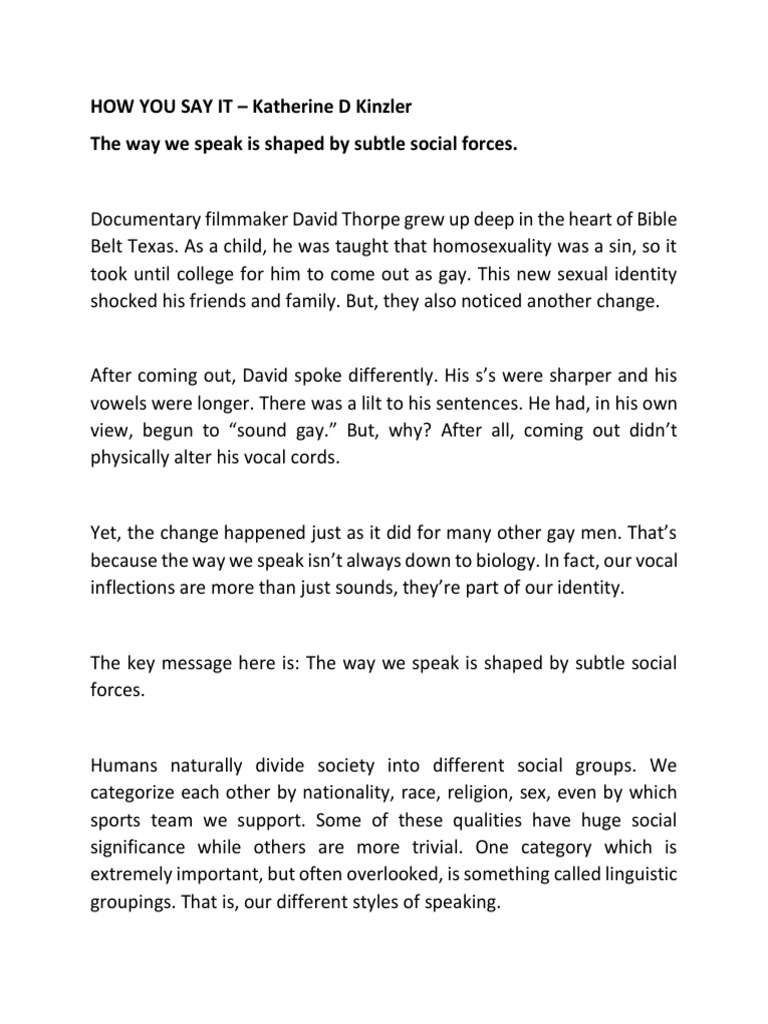 HOW YOU SAY IT – Katherine D Kinzler

The way we speak is shaped by subtle social forces.

Documentary filmmaker David Thorpe grew up deep in the heart of Bible Belt Texas. As a child, he was taught that homosexuality was a sin, so it took until college for him to come out as gay. This new sexual identity shocked his friends and family. But, they also noticed another change.

After coming out, David spoke differently. His s's were sharper and his vowels were longer. There was a lilt to his sentences. He had, in his own view, begun to "sound gay." But, why? After all, coming out didn't physically alter his vocal cords.

Yet, the change happened just as it did for many other gay men. That's because the way we speak isn't always down to biology. In fact, our vocal inflections are more than just sounds, they're part of our identity.

The key message here is: The way we speak is shaped by subtle social forces.

Humans naturally divide society into different social groups. We categorize each other by nationality, race, religion, sex, even by which sports team we support. Some of these qualities have huge social significance while others are more trivial. One category which is extremely important, but often overlooked, is something called linguistic groupings. That is, our different styles of speaking.